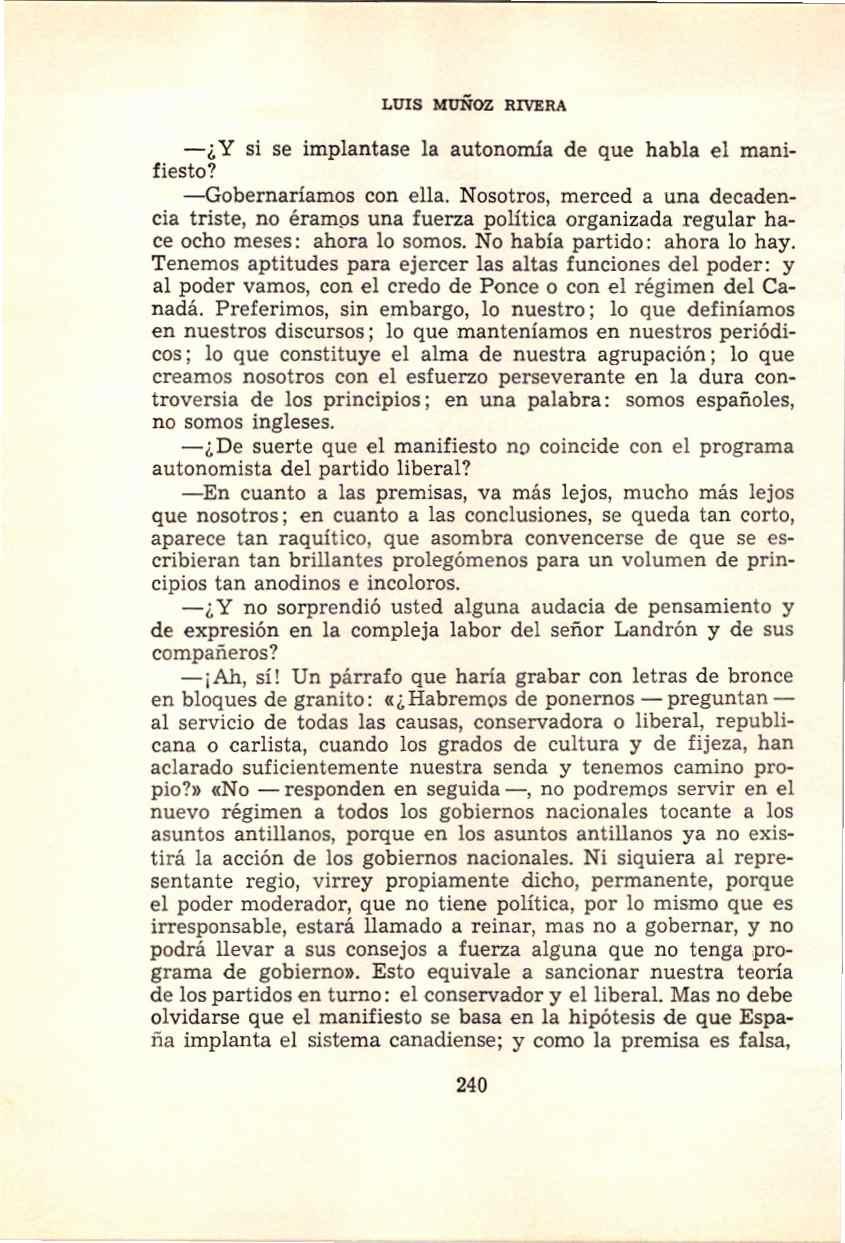 LUIS MUÑOZ RIVERA

—¿Y si se implantase la autonomía de que habla el manifiesto?

—Gobernaríamos con ella. Nosotros, merced a una decadencia triste, no éramos una fuerza política organizada regular hace ocho meses: ahora lo somos. No había partido: ahora lo hay. Tenemos aptitudes para ejercer las altas funciones del poder: y al poder vamos, con el credo de Ponce o con el régimen del Canadá. Preferimos, sin embargo, lo nuestro; lo que definíamos en nuestros discursos; lo que manteníamos en nuestros periódicos; lo que constituye el alma de nuestra agrupación; lo que creamos nosotros con el esfuerzo perseverante en la dura controversia de los principios; en una palabra: somos españoles, no somos ingleses.

—¿De suerte que el manifiesto no coincide con el programa autonomista del partido liberal?

—En cuanto a las premisas, va más lejos, mucho más lejos que nosotros; en cuanto a las conclusiones, se queda tan corto, aparece tan raquítico, que asombra convencerse de que se escribieran tan brillantes prolegómenos para un volumen de principios tan anodinos e incoloros.

—¿Y no sorprendió usted alguna audacia de pensamiento y de expresión en la compleja labor del señor Landrón y de sus compañeros?

—¡Ah, sí! Un párrafo que haría grabar con letras de bronce en bloques de granito: «¿Habremos de ponernos — preguntan — al servicio de todas las causas, conservadora o liberal, republicana o carlista, cuando los grados de cultura y de fijeza, han aclarado suficientemente nuestra senda y tenemos camino propio?» «No — responden en seguida —, no podremos servir en el nuevo régimen a todos los gobiernos nacionales tocante a los asuntos antillanos, porque en los asuntos antillanos ya no existirá la acción de los gobiernos nacionales. Ni siquiera al representante regio, virrey propiamente dicho, permanente, porque el poder moderador, que no tiene política, por lo mismo que es irresponsable, estará llamado a reinar, mas no a gobernar, y no podrá llevar a sus consejos a fuerza alguna que no tenga programa de gobierno». Esto equivale a sancionar nuestra teoría de los partidos en turno: el conservador y el liberal. Mas no debe olvidarse que el manifiesto se basa en la hipótesis de que España implanta el sistema canadiense; y como la premisa es falsa,

240